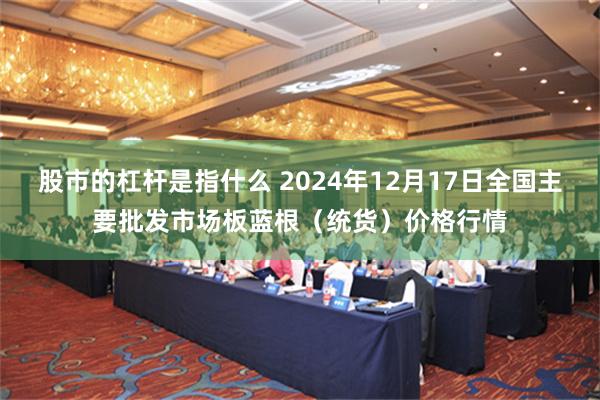 股市的杠杆是指什么 2024年12月17日全国主要批发市场板蓝根（统货）价格行情